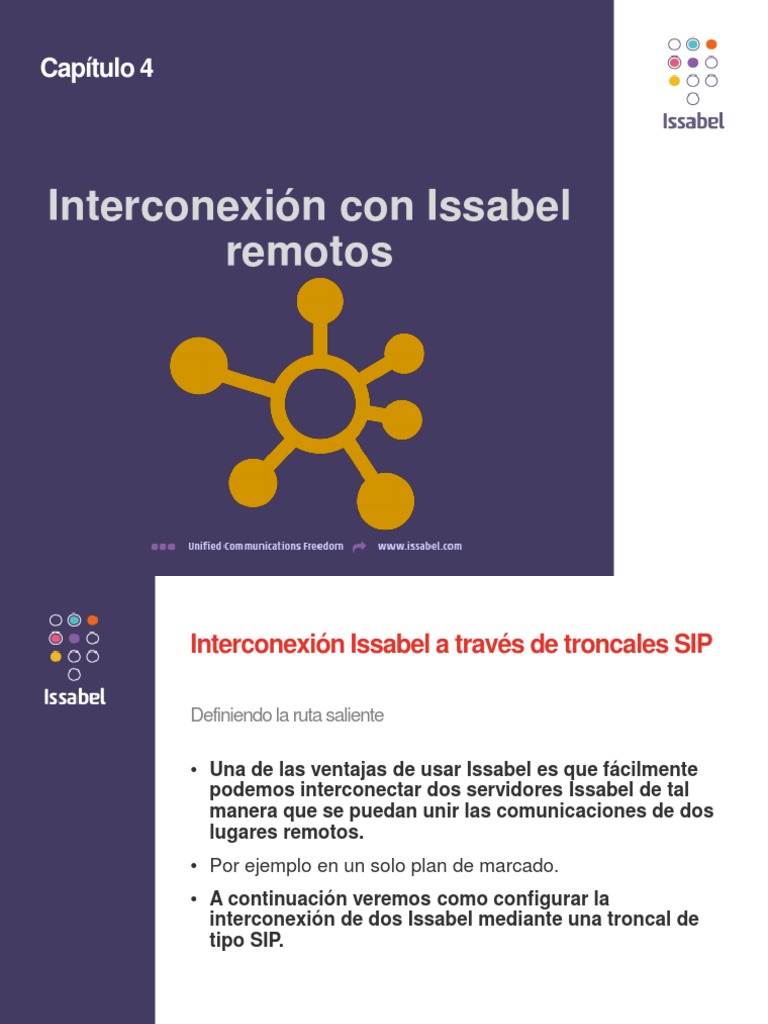 Capítulo 4

Issabel

Interconexión con Issabel remotos

Unified Communications Freedom www.issabel.com

Issabel

Interconexión Issabel a través de troncales SIP

Definiendo la ruta saliente

• Una de las ventajas de usar Issabel es que fácilmente podemos interconectar dos servidores Issabel de tal manera que se puedan unir las comunicaciones de dos lugares remotos.

• Por ejemplo en un solo plan de marcado.

• A continuación veremos como configurar la interconexión de dos Issabel mediante una troncal de tipo SIP.